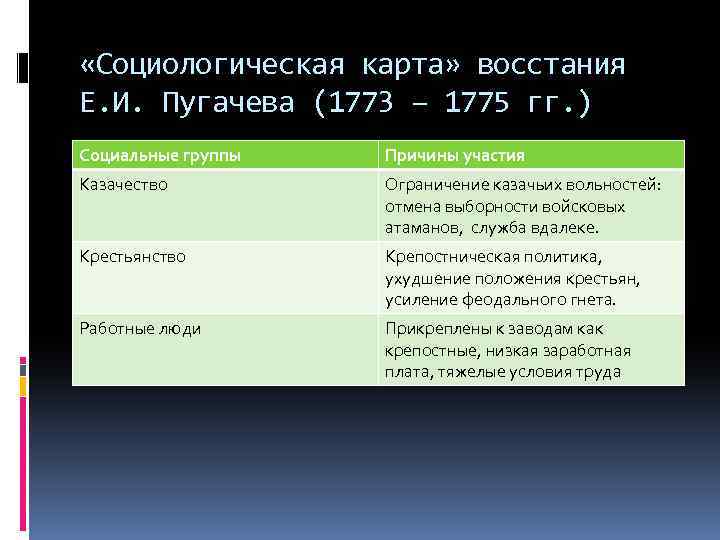 «Социологическая карта» восстания Е.И. Пугачева (1773 – 1775 гг.)

| Социальные группы | Причины участия |
|---|---|
| Казачество | Ограничение казачьих вольностей: отмена выборности войсковых атаманов, служба вдалеке. |
| Крестьянство | Крепостническая политика, ухудшение положения крестьян, усиление феодального гнета. |
| Работные люди | Прикреплены к заводам как крепостные, низкая заработная плата, тяжелые условия труда |